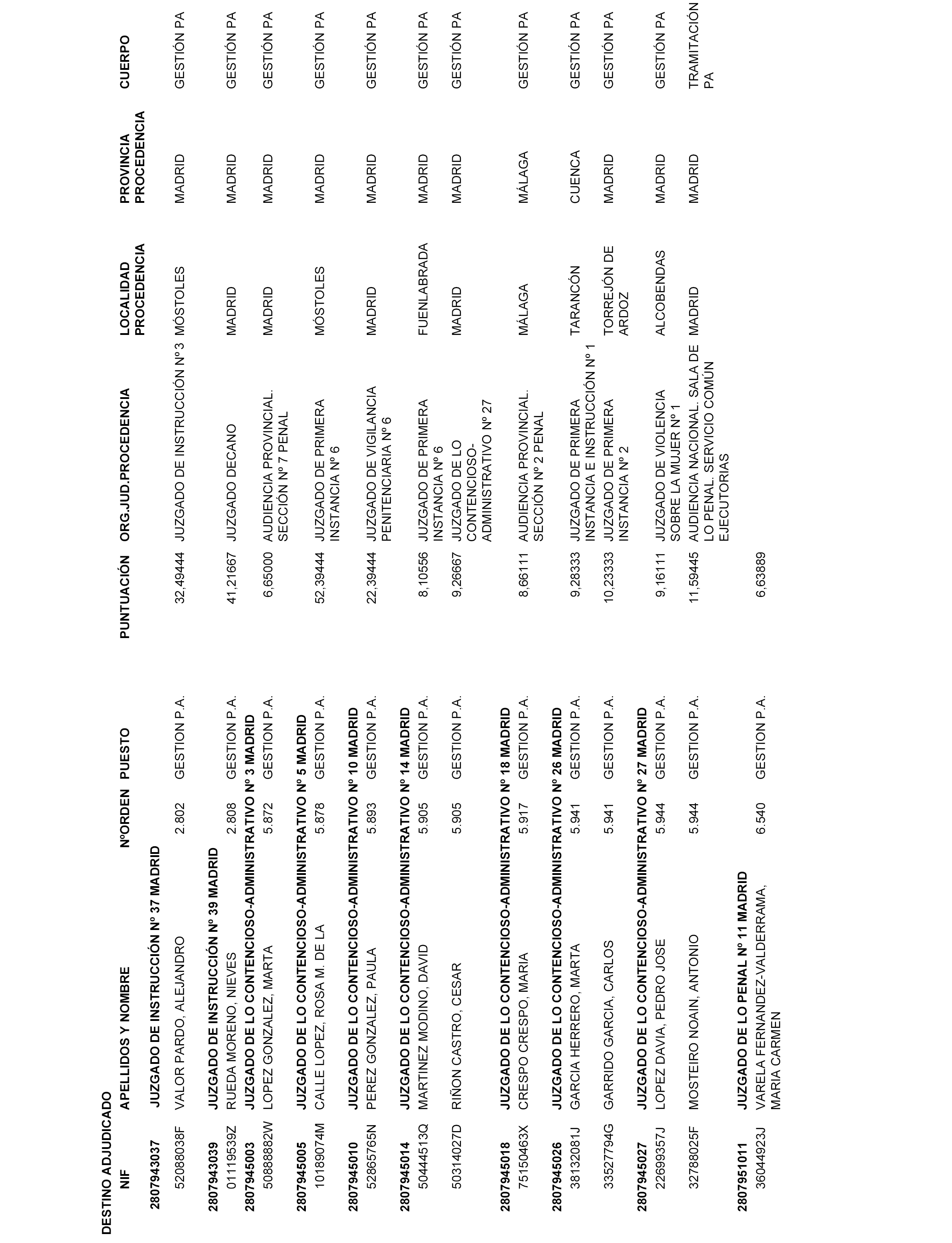 DESTINO ADJUDICADO

| NIF | APELLIDOS Y NOMBRE | NºORDEN | PUESTO | PUNTUACIÓN | ORG.JUD.PROCEDENCIA | LOCALIDAD PROCEDENCIA | PROVINCIA PROCEDENCIA | CUERPO |
|---|---|---|---|---|---|---|---|---|
| 2807943037 | JUZGADO DE INSTRUCCIÓN Nº 37 MADRID | | | | | | | |
| 52088038F | VALOR PARDO, ALEJANDRO | 2.802 | GESTION P.A. | 32,49444 | JUZGADO DE INSTRUCCIÓN Nº 3 | MÓSTOLES | MADRID | GESTIÓN PA |
| 2807943039 | JUZGADO DE INSTRUCCIÓN Nº 39 MADRID | | | | | | | |
| 01119539Z | RUEDA MORENO, NIEVES | 2.808 | GESTION P.A. | 41,21667 | JUZGADO DECANO | MADRID | MADRID | GESTIÓN PA |
| 2807945003 | JUZGADO DE LO CONTENCIOSO-ADMINISTRATIVO Nº 3 MADRID | | | | | | | |
| 50888882W | LOPEZ GONZALEZ, MARTA | 5.872 | GESTION P.A. | 6,65000 | AUDIENCIA PROVINCIAL. SECCIÓN Nº 7 PENAL | MADRID | MADRID | GESTIÓN PA |
| 2807945005 | JUZGADO DE LO CONTENCIOSO-ADMINISTRATIVO Nº 5 MADRID | | | | | | | |
| 10189074M | CALLE LOPEZ, ROSA M. DE LA | 5.878 | GESTION P.A. | 52,39444 | JUZGADO DE PRIMERA INSTANCIA Nº 6 | MÓSTOLES | MADRID | GESTIÓN PA |
| 2807945010 | JUZGADO DE LO CONTENCIOSO-ADMINISTRATIVO Nº 10 MADRID | | | | | | | |
| 52865765N | PEREZ GONZALEZ, PAULA | 5.893 | GESTION P.A. | 22,39444 | JUZGADO DE VIGILANCIA PENITENCIARIA Nº 6 | MADRID | MADRID | GESTIÓN PA |
| 2807945014 | JUZGADO DE LO CONTENCIOSO-ADMINISTRATIVO Nº 14 MADRID | | | | | | | |
| 50444513Q | MARTINEZ MODINO, DAVID | 5.905 | GESTION P.A. | 8,10556 | JUZGADO DE PRIMERA INSTANCIA Nº 6 | FUENLABRADA | MADRID | GESTIÓN PA |
| 50314027D | RIÑON CASTRO, CESAR | 5.905 | GESTION P.A. | 9,26667 | JUZGADO DE LO CONTENCIOSO-ADMINISTRATIVO Nº 27 | MADRID | MADRID | GESTIÓN PA |
| 2807945018 | JUZGADO DE LO CONTENCIOSO-ADMINISTRATIVO Nº 18 MADRID | | | | | | | |
| 75150463X | CRESPO CRESPO, MARIA | 5.917 | GESTION P.A. | 8,66111 | AUDIENCIA PROVINCIAL. SECCIÓN Nº 2 PENAL | MÁLAGA | MÁLAGA | GESTIÓN PA |
| 2807945026 | JUZGADO DE LO CONTENCIOSO-ADMINISTRATIVO Nº 26 MADRID | | | | | | | |
| 38132081J | GARCIA HERRERO, MARTA | 5.941 | GESTION P.A. | 9,28333 | JUZGADO DE PRIMERA INSTANCIA E INSTRUCCIÓN Nº 1 | TARANCÓN | CUENCA | GESTIÓN PA |
| 33527794G | GARRIDO GARCIA, CARLOS | 5.941 | GESTION P.A. | 10,23333 | JUZGADO DE PRIMERA INSTANCIA Nº 2 | TORREJÓN DE ARDOZ | MADRID | GESTIÓN PA |
| 2807945027 | JUZGADO DE LO CONTENCIOSO-ADMINISTRATIVO Nº 27 MADRID | | | | | | | |
| 22699357J | LOPEZ DAVIA, PEDRO JOSE | 5.944 | GESTION P.A. | 9,16111 | JUZGADO DE VIOLENCIA SOBRE LA MUJER Nº 1 | ALCOBENDAS | MADRID | GESTIÓN PA |
| 32788025F | MOSTEIRO NOAIN, ANTONIO | 5.944 | GESTION P.A. | 11,59445 | AUDIENCIA NACIONAL. SALA DE LO PENAL. SERVICIO COMÚN EJECUTORIAS | MADRID | MADRID | TRAMITACIÓN PA |
| 2807951011 | JUZGADO DE LO PENAL Nº 11 MADRID | | | | | | | |
| 36044923J | VARELA FERNANDEZ-VALDERRAMA, MARIA CARMEN | 6.540 | GESTION P.A. | 6,63889 | | | | |